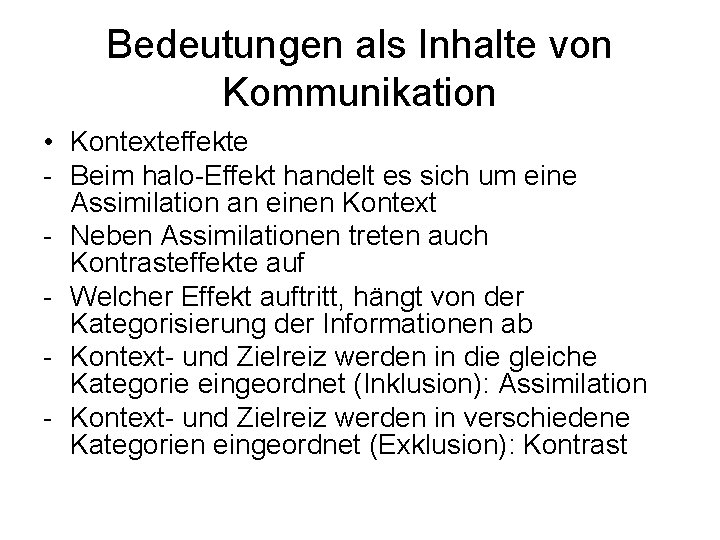 Bedeutungen als Inhalte von Kommunikation

• Kontexteffekte
- Beim halo-Effekt handelt es sich um eine Assimilation an einen Kontext
- Neben Assimilationen treten auch Kontrasteffekte auf
- Welcher Effekt auftritt, hängt von der Kategorisierung der Informationen ab
- Kontext- und Zielreiz werden in die gleiche Kategorie eingeordnet (Inklusion): Assimilation
- Kontext- und Zielreiz werden in verschiedene Kategorien eingeordnet (Exklusion): Kontrast